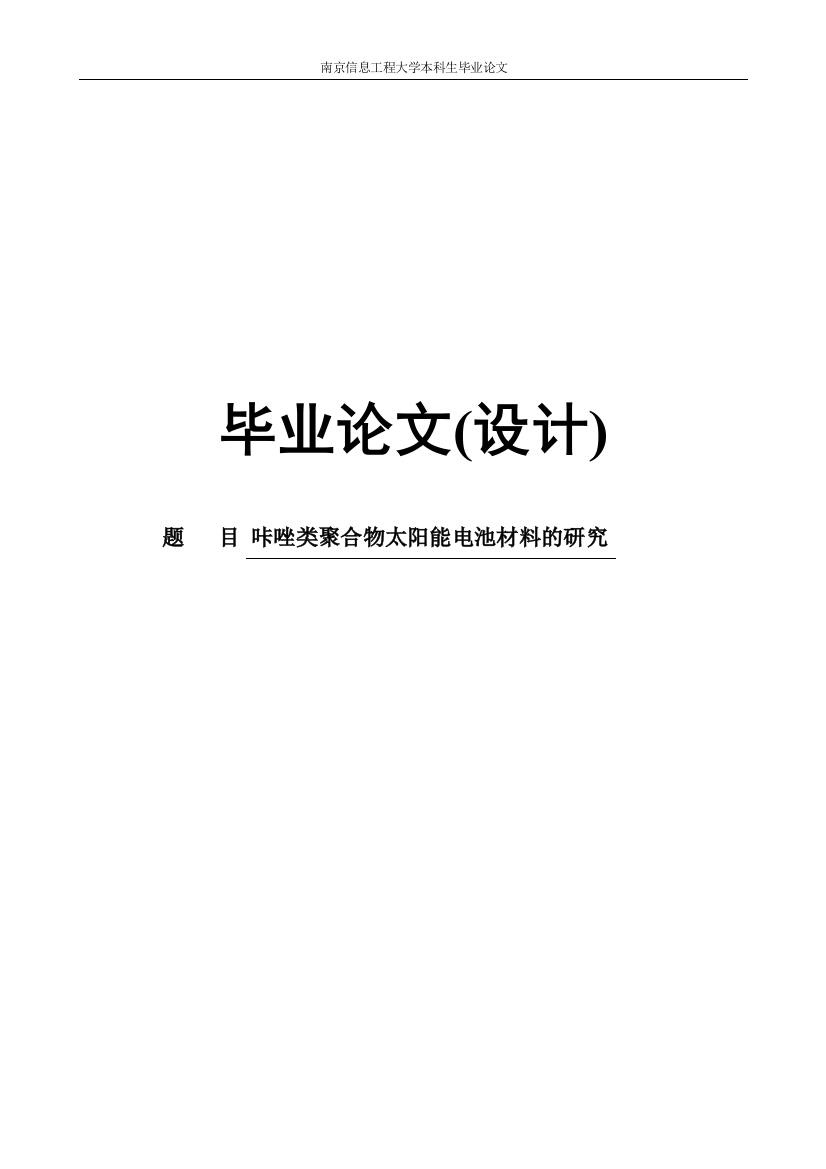 南京信息工程大学本科生毕业论文

毕业论文(设计)

题　目 咔唑类聚合物太阳能电池材料的研究